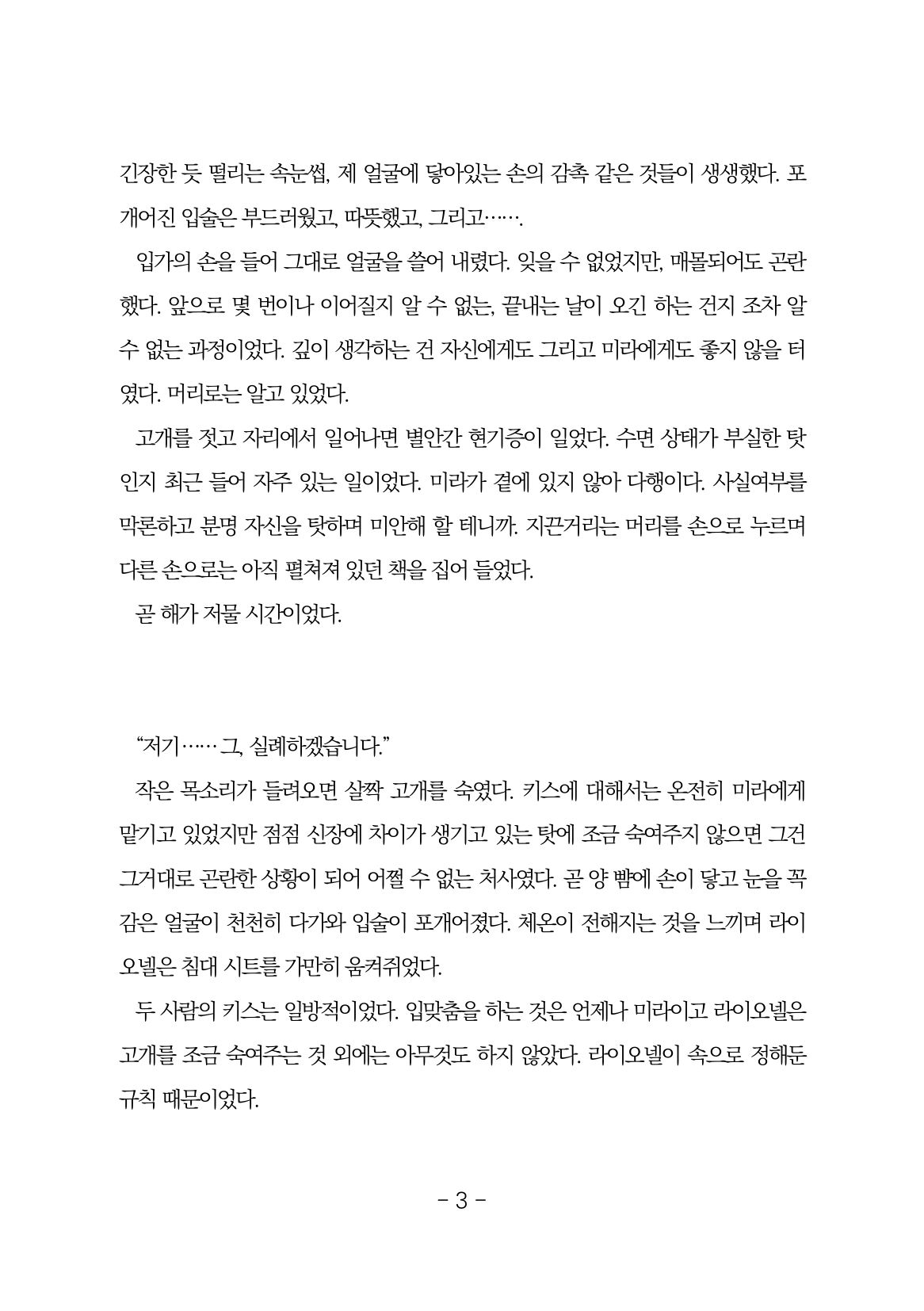 긴장한 듯 떨리는 속눈썹, 제 얼굴에 닿아있는 손의 감촉 같은 것들이 생생했다. 포개어진 입술은 부드러웠고, 따뜻했고, 그리고…….

입가의 손을 들어 그대로 얼굴을 쓸어 내렸다. 잊을 수 없었지만, 매몰되어도 곤란했다. 앞으로 몇 번이나 이어질지 알 수 없는, 끝내는 날이 오긴 하는 건지 조차 알 수 없는 과정이었다. 깊이 생각하는 건 자신에게도 그리고 미라에게도 좋지 않을 터였다. 머리로는 알고 있었다.

고개를 젓고 자리에서 일어나면 별안간 현기증이 일었다. 수면 상태가 부실한 탓인지 최근 들어 자주 있는 일이었다. 미라가 곁에 있지 않아 다행이다. 사실여부를 막론하고 분명 자신을 탓하며 미안해 할 테니까. 지끈거리는 머리를 손으로 누르며 다른 손으로는 아직 펼쳐져 있던 책을 집어 들었다.

곧 해가 저물 시간이었다.

“저기…… 그, 실례하겠습니다.”

작은 목소리가 들려오면 살짝 고개를 숙였다. 키스에 대해서는 온전히 미라에게 맡기고 있었지만 점점 신장에 차이가 생기고 있는 탓에 조금 숙여주지 않으면 그건 그거대로 곤란한 상황이 되어 어쩔 수 없는 처사였다. 곧 양 뺨에 손이 닿고 눈을 꼭 감은 얼굴이 천천히 다가와 입술이 포개어졌다. 체온이 전해지는 것을 느끼며 라이오넬은 침대 시트를 가만히 움켜쥐었다.

두 사람의 키스는 일방적이었다. 입맞춤을 하는 것은 언제나 미라이고 라이오넬은 고개를 조금 숙여주는 것 외에는 아무것도 하지 않았다. 라이오넬이 속으로 정해둔 규칙 때문이었다.

- 3 -